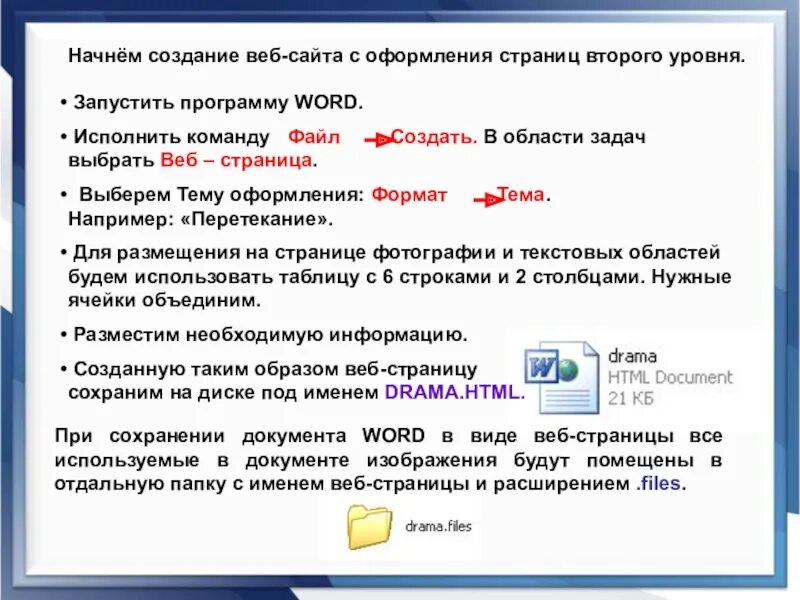 Начнём создание веб-сайта с оформления страниц второго уровня.

• Запустить программу WORD.

• Исполнить команду Файл Создать. В области задач выбрать Веб – страница.

• Выберем Тему оформления: Формат Тема. Например: «Перетекание».

• Для размещения на странице фотографии и текстовых областей будем использовать таблицу с 6 строками и 2 столбцами. Нужные ячейки объединим.

• Разместим необходимую информацию.

• Созданную таким образом веб-страницу сохраним на диске под именем DRAMA.HTML.

drama
HTML Document
21 КБ

При сохранении документа WORD в виде веб-страницы все используемые в документе изображения будут помещены в отдальную папку с именем веб-страницы и расширением .files.

drama.files